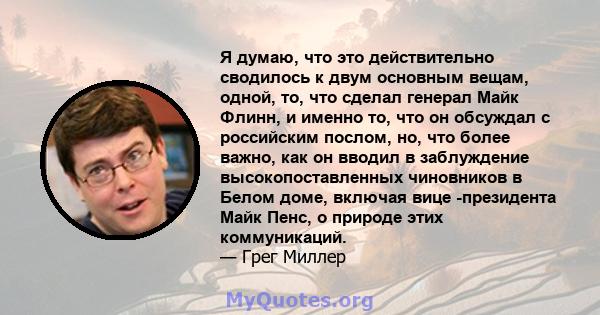 Я думаю, что это действительно сводилось к двум основным вещам, одной, то, что сделал генерал Майк Флинн, и именно то, что он обсуждал с российским послом, но, что более важно, как он вводил в заблуждение высокопоставленных чиновников в Белом доме, включая вице -президента Майк Пенс, о природе этих коммуникаций.
— Грег Миллер

MyQuotes.org